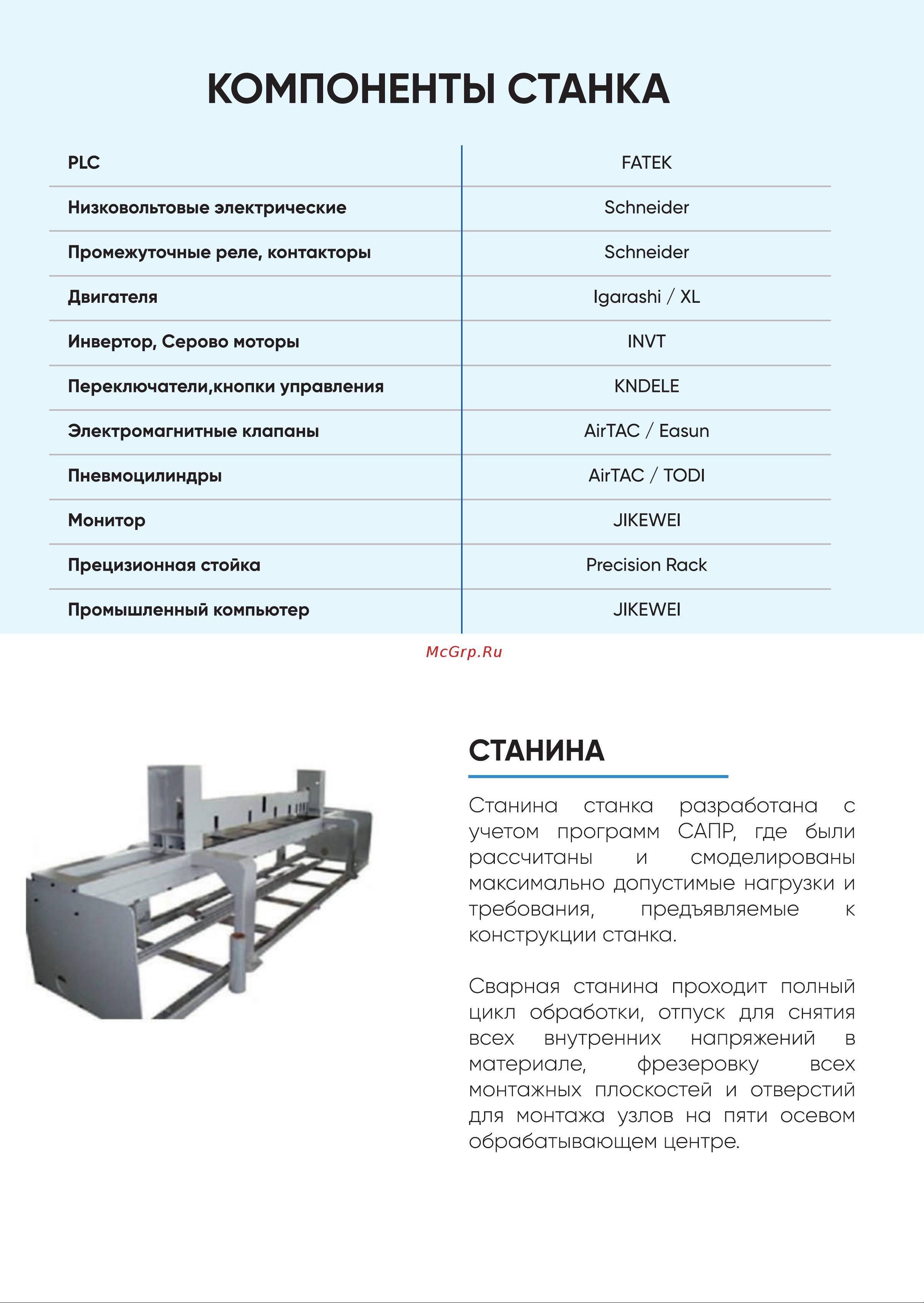 КОМПОНЕНТЫ СТАНКА

| PLC | FATEK |
|---|---|
| Низковольтовые электрические | Schneider |
| Промежуточные реле, контакторы | Schneider |
| Двигателя | Igarashi / XL |
| Инвертор, Серово моторы | INVT |
| Переключатели,кнопки управления | KNDELE |
| Электромагнитные клапаны | AirTAC / Easun |
| Пневмоцилиндры | AirTAC / TODI |
| Монитор | JIKEWEI |
| Прецизионная стойка | Precision Rack |
| Промышленный компьютер | JIKEWEI |

McGrp.Ru

СТАНИНА

Станина станка разработана с учетом программ САПР, где были рассчитаны и смоделированы максимально допустимые нагрузки и требования, предъявляемые к конструкции станка.

Сварная станина проходит полный цикл обработки, отпуск для снятия всех внутренних напряжений в материале, фрезеровку всех монтажных плоскостей и отверстий для монтажа узлов на пяти осевом обрабатывающем центре.